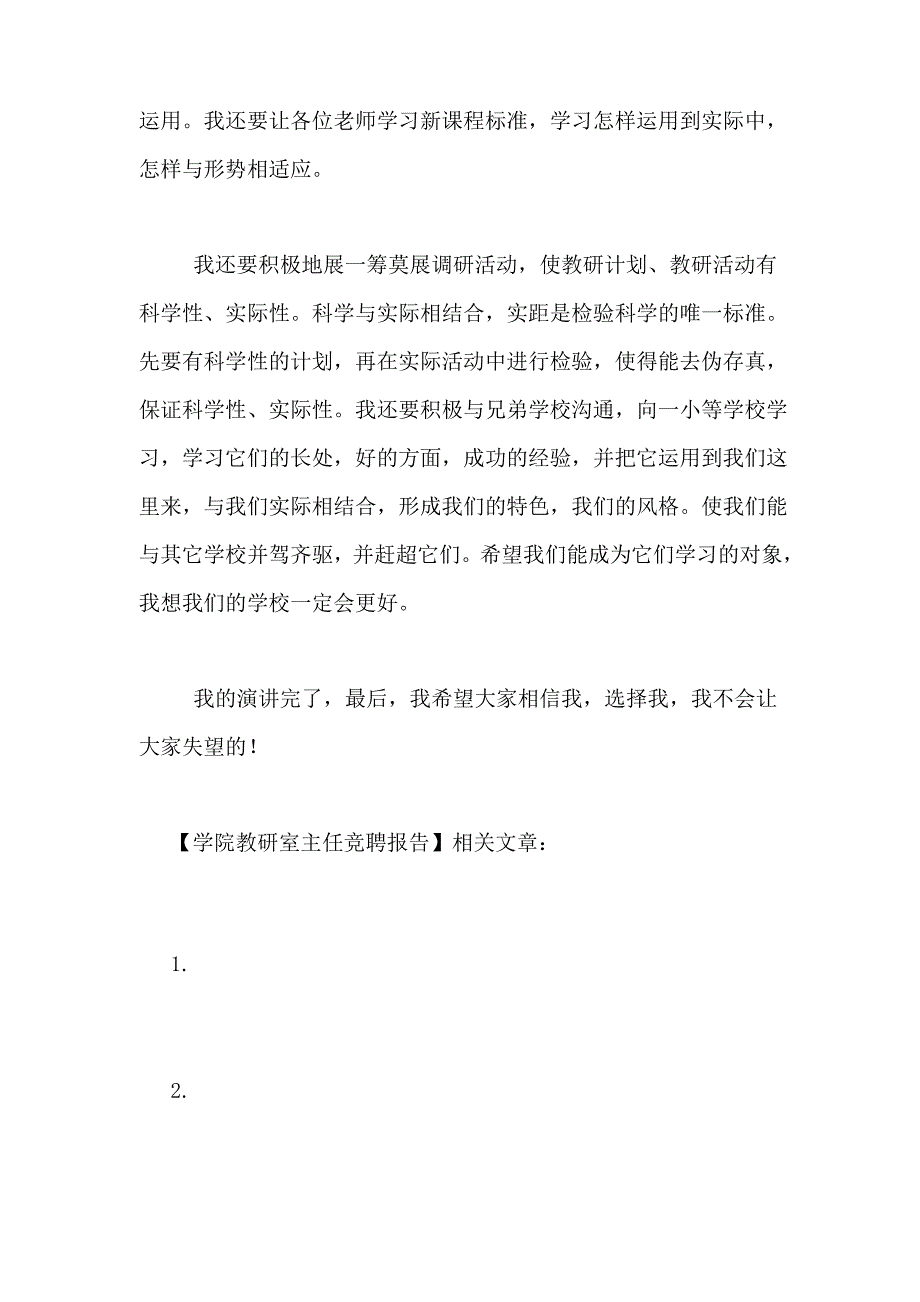 运用。我还要让各位老师学习新课程标准，学习怎样运用到实际中，怎样与形势相适应。

我还要积极地展一筹莫展调研活动，使教研计划、教研活动有科学性、实际性。科学与实际相结合，实距是检验科学的唯一标准。先要有科学性的计划，再在实际活动中进行检验，使得能去伪存真，保证科学性、实际性。我还要积极与兄弟学校沟通，向一小等学校学习，学习它们的长处，好的方面，成功的经验，并把它运用到我们这里来，与我们实际相结合，形成我们的特色，我们的风格。使我们能与其它学校并驾齐驱，并赶超它们。希望我们能成为它们学习的对象，我想我们的学校一定会更好。

我的演讲完了，最后，我希望大家相信我，选择我，我不会让大家失望的！

【学院教研室主任竞聘报告】相关文章：

1.

2.